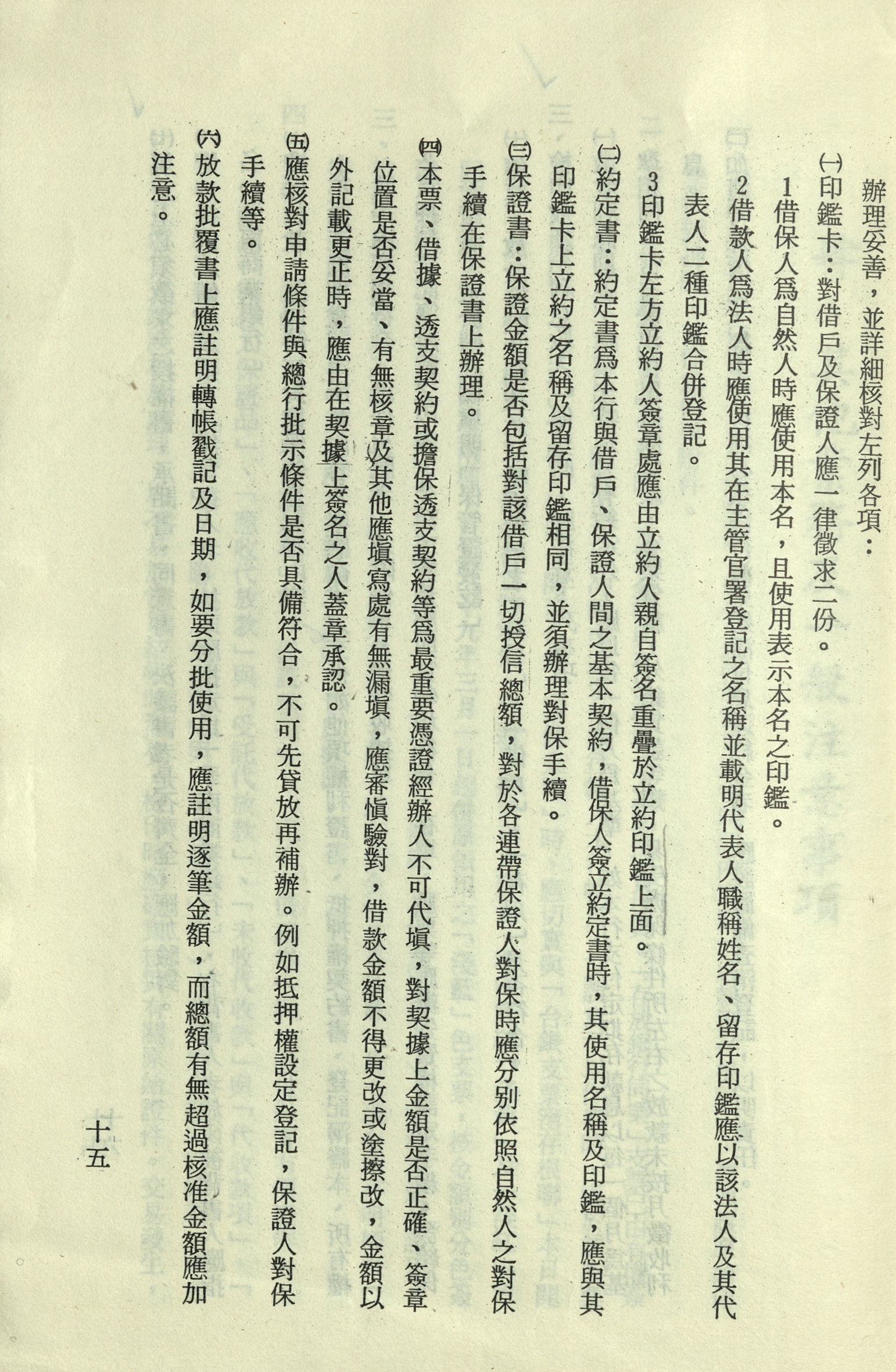 辦理妥善，並詳細核對左列各項：

㈠印鑑卡：對借戶及保證人應一律徵求二份。

1借保人爲自然人時應使用本名，且使用表示本名之印鑑。

2借款人爲法人時應使用其在主管官署登記之名稱並載明代表人職稱姓名、留存印鑑應以該法人及其代表人二種印鑑合併登記。

3印鑑卡左方立約人簽章處應由立約人親自簽名重疊於立約印鑑上面。

㈡約定書：約定書爲本行與借戶、保證人間之基本契約，借保人簽立約定書時，其使用名稱及印鑑，應與其印鑑卡上立約之名稱及留存印鑑相同，並須辦理對保手續。

㈢保證書：保證金額是否包括對該借戶一切授信總額，對於各連帶保證人對保時應分別依照自然人之對保手續在保證書上辦理。

㈣本票、借據、透支契約或擔保透支契約等爲最重要憑證經辦人不可代塡，對契據上金額是否正確、簽章位置是否妥當、有無核章及其他應塡寫處有無漏塡，應審愼驗對，借款金額不得更改或塗擦改，金額以外記載更正時，應由在契據上簽名之人蓋章承認。

㈤應核對申請條件與總行批示條件是否具備符合，不可先貸放再補辦。例如抵押權設定登記，保證人對保手續等。

㈥放款批覆書上應註明轉帳戳記及日期，如要分批使用，應註明逐筆金額，而總額有無超過核准金額應加注意。

十五